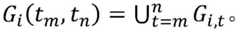 $G_i(t_m, t_n) = \bigcup_{t=m}^{n} G_{i,t}$。